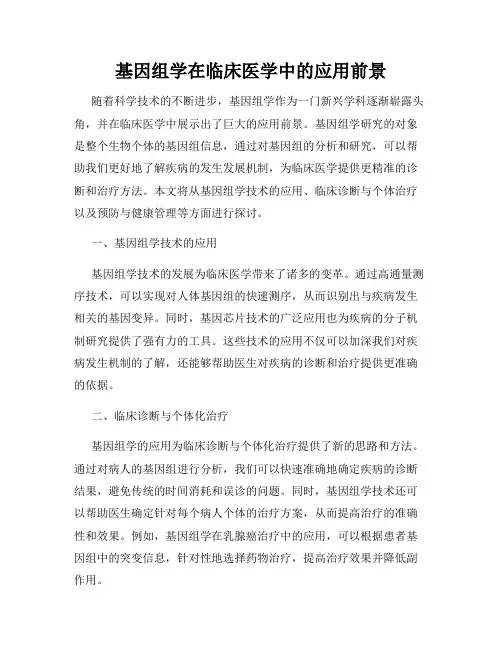 基因组学在临床医学中的应用前景

随着科学技术的不断进步，基因组学作为一门新兴学科逐渐崭露头角，并在临床医学中展示出了巨大的应用前景。基因组学研究的对象是整个生物个体的基因组信息，通过对基因组的分析和研究，可以帮助我们更好地了解疾病的发生发展机制，为临床医学提供更精准的诊断和治疗方法。本文将从基因组学技术的应用、临床诊断与个体治疗以及预防与健康管理等方面进行探讨。

一、基因组学技术的应用

基因组学技术的发展为临床医学带来了诸多的变革。通过高通量测序技术，可以实现对人体基因组的快速测序，从而识别出与疾病发生相关的基因变异。同时，基因芯片技术的广泛应用也为疾病的分子机制研究提供了强有力的工具。这些技术的应用不仅可以加深我们对疾病发生机制的了解，还能够帮助医生对疾病的诊断和治疗提供更准确的依据。

二、临床诊断与个体化治疗

基因组学的应用为临床诊断与个体化治疗提供了新的思路和方法。通过对病人的基因组进行分析，我们可以快速准确地确定疾病的诊断结果，避免传统的时间消耗和误诊的问题。同时，基因组学技术还可以帮助医生确定针对每个病人个体的治疗方案，从而提高治疗的准确性和效果。例如，基因组学在乳腺癌治疗中的应用，可以根据患者基因组中的突变信息，针对性地选择药物治疗，提高治疗效果并降低副作用。